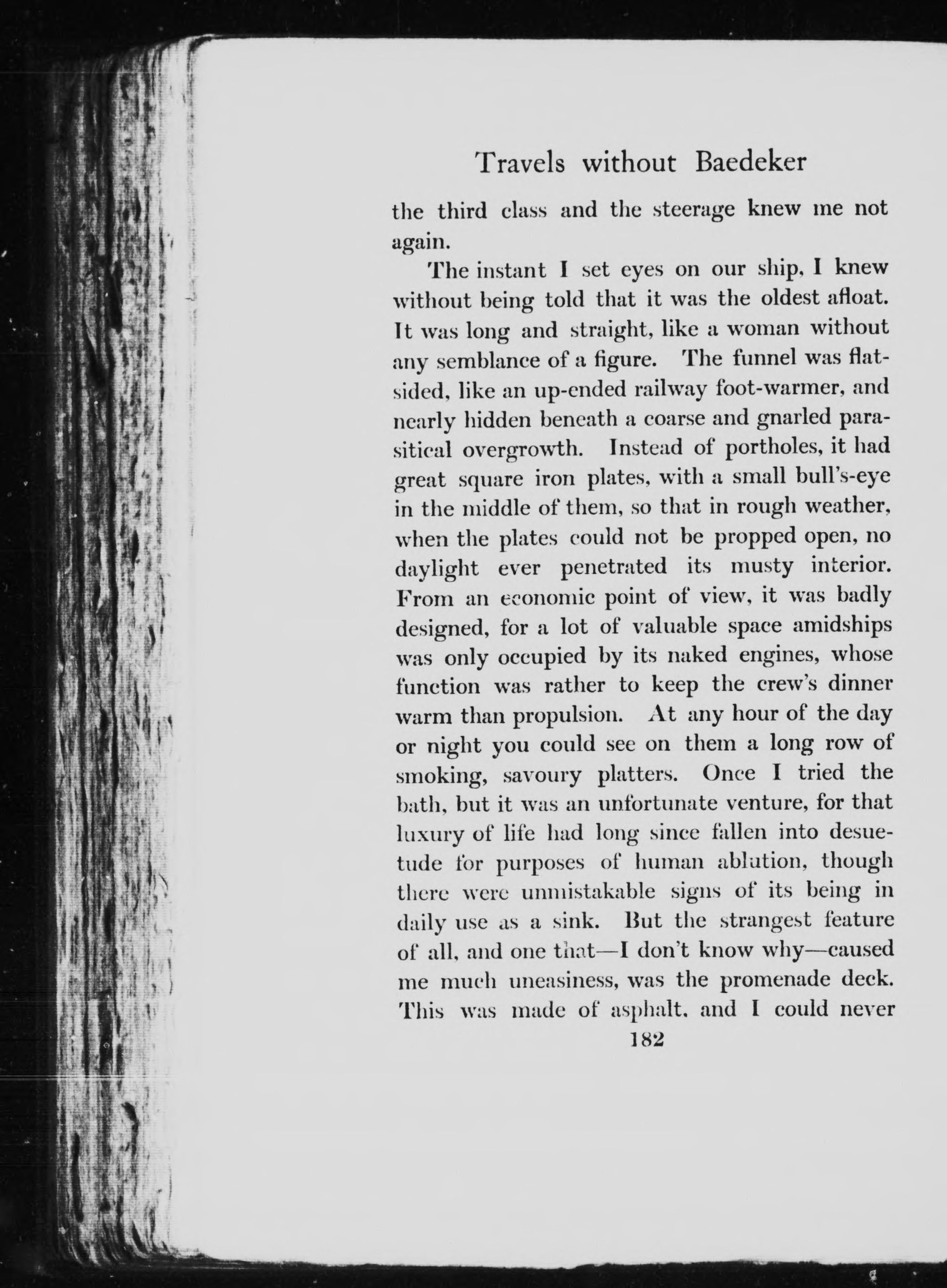 Travels without Baedeker

the third class and the steerage knew me not again.

The instant I set eyes on our ship, I knew without being told that it was the oldest afloat. It was long and straight, like a woman without any semblance of a figure. The funnel was flat-sided, like an up-ended railway foot-warmer, and nearly hidden beneath a coarse and gnarled parasitical overgrowth. Instead of portholes, it had great square iron plates, with a small bull's-eye in the middle of them, so that in rough weather, when the plates could not be propped open, no daylight ever penetrated its musty interior. From an economic point of view, it was badly designed, for a lot of valuable space amidships was only occupied by its naked engines, whose function was rather to keep the crew's dinner warm than propulsion. At any hour of the day or night you could see on them a long row of smoking, savoury platters. Once I tried the bath, but it was an unfortunate venture, for that luxury of life had long since fallen into desuetude for purposes of human ablution, though there were unmistakable signs of its being in daily use as a sink. But the strangest feature of all, and one that—I don't know why—caused me much uneasiness, was the promenade deck. This was made of asphalt, and I could never

182